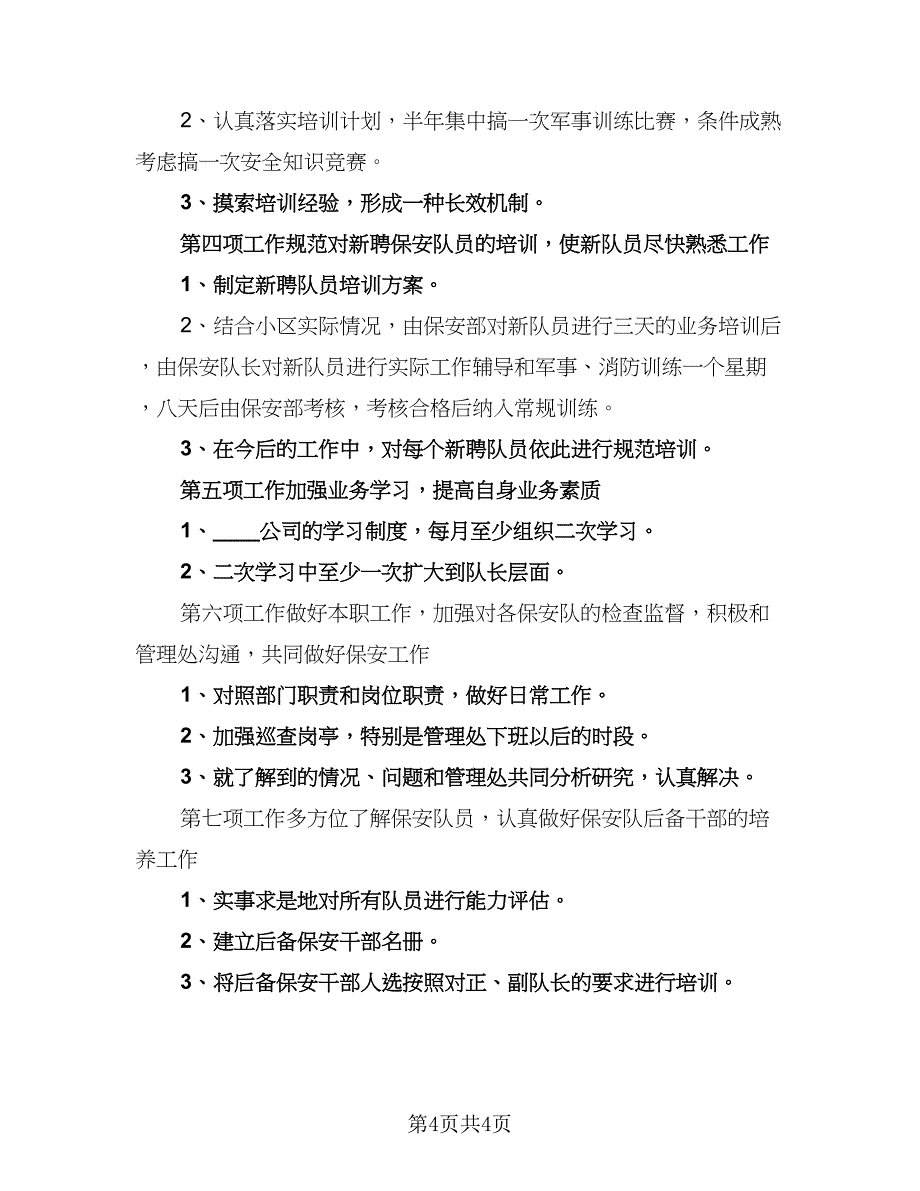 2、认真落实培训计划，半年集中搞一次军事训练比赛，条件成熟考虑搞一次安全知识竞赛。

3、摸索培训经验，形成一种长效机制。

第四项工作规范对新聘保安队员的培训，使新队员尽快熟悉工作

1、制定新聘队员培训方案。

2、结合小区实际情况，由保安部对新队员进行三天的业务培训后，由保安队长对新队员进行实际工作辅导和军事、消防训练一个星期，八天后由保安部考核，考核合格后纳入常规训练。

3、在今后的工作中，对每个新聘队员依此进行规范培训。

第五项工作加强业务学习，提高自身业务素质

1、____公司的学习制度，每月至少组织二次学习。

2、二次学习中至少一次扩大到队长层面。

第六项工作做好本职工作，加强对各保安队的检查监督，积极和管理处沟通，共同做好保安工作

1、对照部门职责和岗位职责，做好日常工作。

2、加强巡查岗亭，特别是管理处下班以后的时段。

3、就了解到的情况、问题和管理处共同分析研究，认真解决。

第七项工作多方位了解保安队员，认真做好保安队后备干部的培养工作

1、实事求是地对所有队员进行能力评估。

2、建立后备保安干部名册。

3、将后备保安干部人选按照对正、副队长的要求进行培训。

第4页共4页